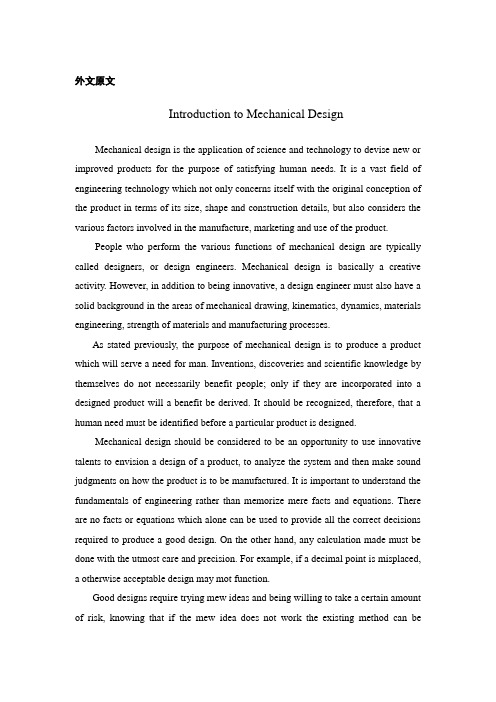 外文原文

Introduction to Mechanical Design

Mechanical design is the application of science and technology to devise new or improved products for the purpose of satisfying human needs. It is a vast field of engineering technology which not only concerns itself with the original conception of the product in terms of its size, shape and construction details, but also considers the various factors involved in the manufacture, marketing and use of the product.

People who perform the various functions of mechanical design are typically called designers, or design engineers. Mechanical design is basically a creative activity. However, in addition to being innovative, a design engineer must also have a solid background in the areas of mechanical drawing, kinematics, dynamics, materials engineering, strength of materials and manufacturing processes.

As stated previously, the purpose of mechanical design is to produce a product which will serve a need for man. Inventions, discoveries and scientific knowledge by themselves do not necessarily benefit people; only if they are incorporated into a designed product will a benefit be derived. It should be recognized, therefore, that a human need must be identified before a particular product is designed.

Mechanical design should be considered to be an opportunity to use innovative talents to envision a design of a product, to analyze the system and then make sound judgments on how the product is to be manufactured. It is important to understand the fundamentals of engineering rather than memorize mere facts and equations. There are no facts or equations which alone can be used to provide all the correct decisions required to produce a good design. On the other hand, any calculation made must be done with the utmost care and precision. For example, if a decimal point is misplaced, a otherwise acceptable design may mot function.

Good designs require trying mew ideas and being willing to take a certain amount of risk, knowing that if the mew idea does not work the existing method can be